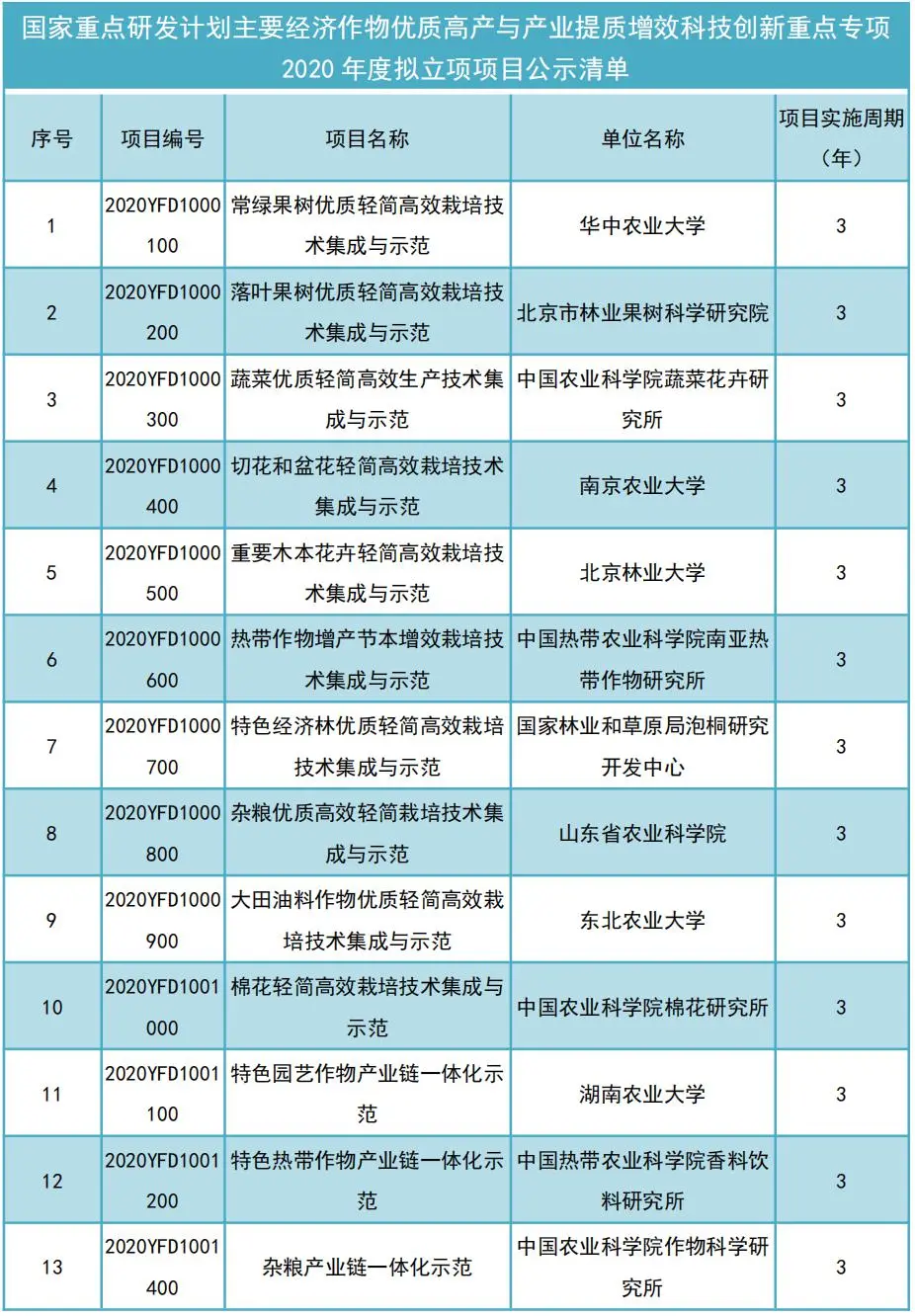 国家重点研发计划主要经济作物优质高产与产业提质增效科技创新重点专项 2020 年度拟立项项目公示清单

| 序号 | 项目编号 | 项目名称 | 单位名称 | 项目实施周期（年） |
|---|---|---|---|---|
| 1 | 2020YFD1000100 | 常绿果树优质轻简高效栽培技术集成与示范 | 华中农业大学 | 3 |
| 2 | 2020YFD1000200 | 落叶果树优质轻简高效栽培技术集成与示范 | 北京市林业果树科学研究院 | 3 |
| 3 | 2020YFD1000300 | 蔬菜优质轻简高效生产技术集成与示范 | 中国农业科学院蔬菜花卉研究所 | 3 |
| 4 | 2020YFD1000400 | 切花和盆花轻简高效栽培技术集成与示范 | 南京农业大学 | 3 |
| 5 | 2020YFD1000500 | 重要木本花卉轻简高效栽培技术集成与示范 | 北京林业大学 | 3 |
| 6 | 2020YFD1000600 | 热带作物增产节本增效栽培技术集成与示范 | 中国热带农业科学院南亚热带作物研究所 | 3 |
| 7 | 2020YFD1000700 | 特色经济林优质轻简高效栽培技术集成与示范 | 国家林业和草原局泡桐研究开发中心 | 3 |
| 8 | 2020YFD1000800 | 杂粮优质高效轻简栽培技术集成与示范 | 山东省农业科学院 | 3 |
| 9 | 2020YFD1000900 | 大田油料作物优质轻简高效栽培技术集成与示范 | 东北农业大学 | 3 |
| 10 | 2020YFD1001000 | 棉花轻简高效栽培技术集成与示范 | 中国农业科学院棉花研究所 | 3 |
| 11 | 2020YFD1001100 | 特色园艺作物产业链一体化示范 | 湖南农业大学 | 3 |
| 12 | 2020YFD1001200 | 特色热带作物产业链一体化示范 | 中国热带农业科学院香料饮料研究所 | 3 |
| 13 | 2020YFD1001400 | 杂粮产业链一体化示范 | 中国农业科学院作物科学研究所 | 3 |